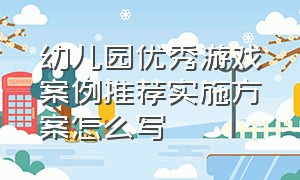 幼儿园优秀游戏案例推荐实施方案怎么写